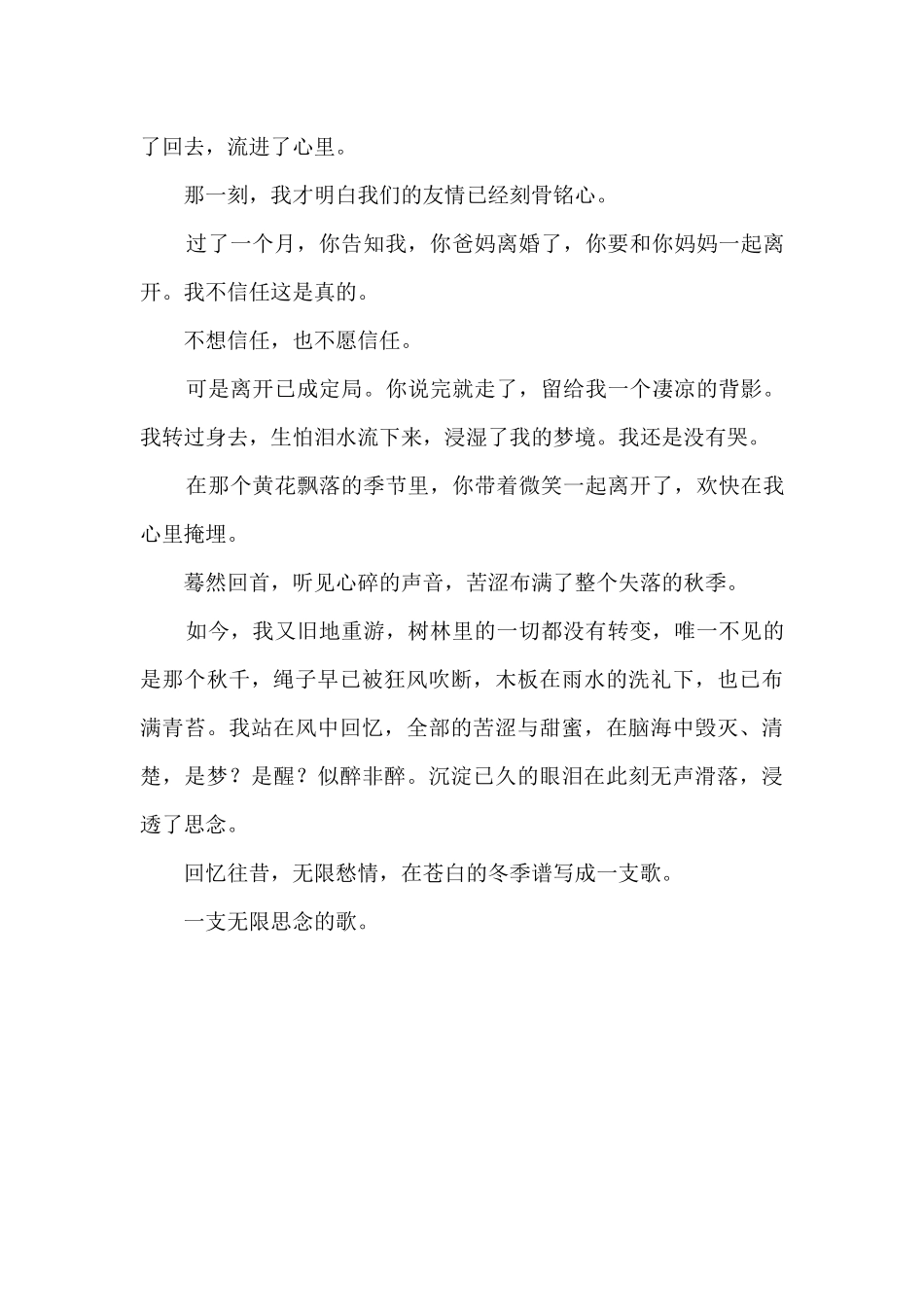 了回去，流进了心里。

那一刻，我才明白我们的友情已经刻骨铭心。

过了一个月，你告知我，你爸妈离婚了，你要和你妈妈一起离开。我不信任这是真的。

不想信任，也不愿信任。

可是离开已成定局。你说完就走了，留给我一个凄凉的背影。我转过身去，生怕泪水流下来，浸湿了我的梦境。我还是没有哭。

在那个黄花飘落的季节里，你带着微笑一起离开了，欢快在我心里掩埋。

蓦然回首，听见心碎的声音，苦涩布满了整个失落的秋季。

如今，我又旧地重游，树林里的一切都没有转变，唯一不见的是那个秋千，绳子早已被狂风吹断，木板在雨水的洗礼下，也已布满青苔。我站在风中回忆，全部的苦涩与甜蜜，在脑海中毁灭、清楚，是梦？是醒？似醉非醉。沉淀已久的眼泪在此刻无声滑落，浸透了思念。

回忆往昔，无限愁情，在苍白的冬季谱写成一支歌。

一支无限思念的歌。